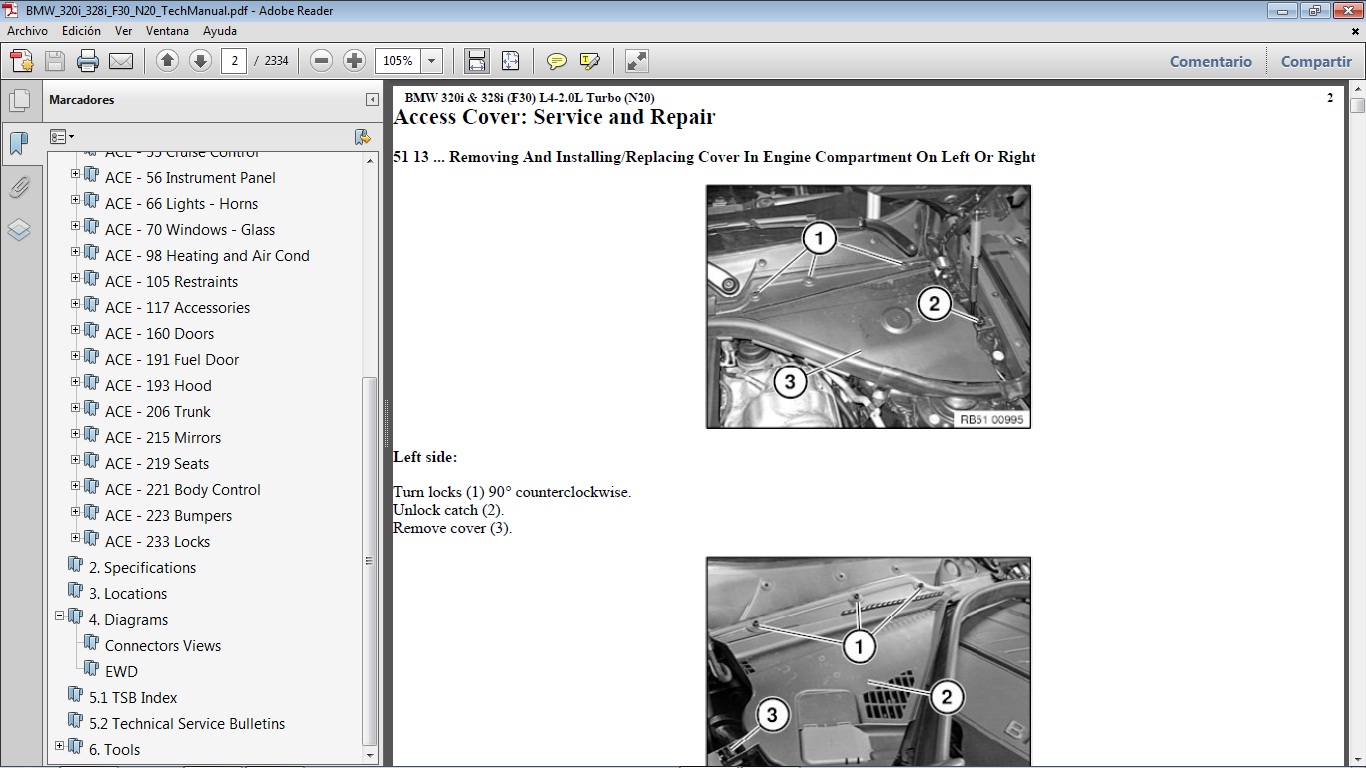 BMW_320i_328i_F30_N20_TechManual.pdf - Adobe Reader

Archivo Edición Ver Ventana Ayuda

2 / 2334 105%

Comentario Compartir

Marcadores

ACE - 55 Cruise Control
ACE - 56 Instrument Panel
ACE - 66 Lights - Horns
ACE - 70 Windows - Glass
ACE - 98 Heating and Air Cond
ACE - 105 Restraints
ACE - 117 Accessories
ACE - 160 Doors
ACE - 191 Fuel Door
ACE - 193 Hood
ACE - 206 Trunk
ACE - 215 Mirrors
ACE - 219 Seats
ACE - 221 Body Control
ACE - 223 Bumpers
ACE - 233 Locks
2. Specifications
3. Locations
4. Diagrams
Connectors Views
EWD
5.1 TSB Index
5.2 Technical Service Bulletins
6. Tools

BMW 320i & 328i (F30) L4-2.0L Turbo (N20) 2

Access Cover: Service and Repair

51 13 ... Removing And Installing/Replacing Cover In Engine Compartment On Left Or Right

1
2
3
RB51 00995

Left side:

Turn locks (1) 90° counterclockwise.
Unlock catch (2).
Remove cover (3).

1
2
3